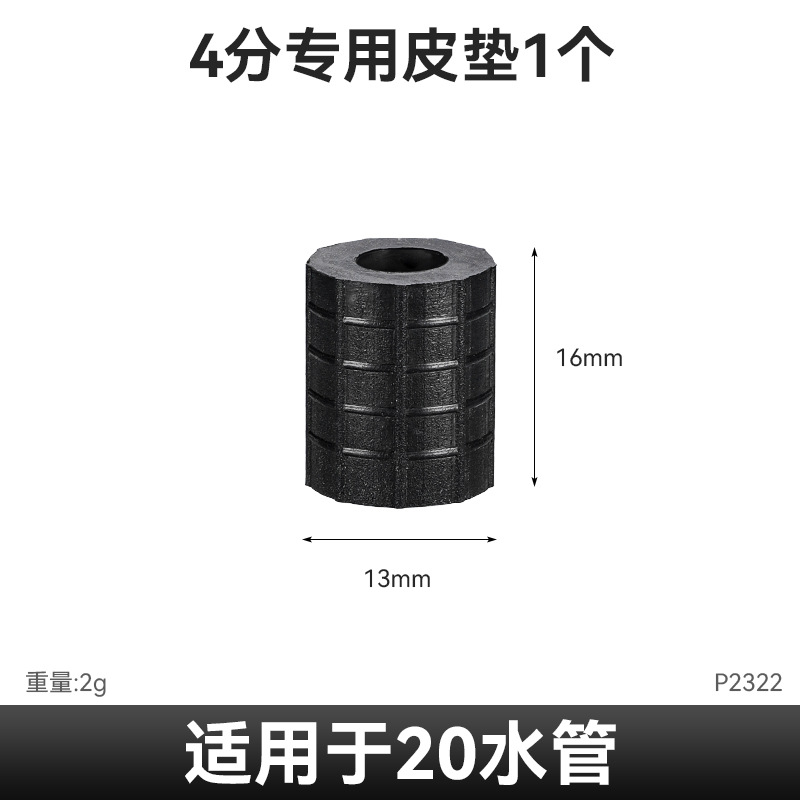 4分专用皮垫1个

16mm

13mm

重量:2g

P2322

适用于20水管